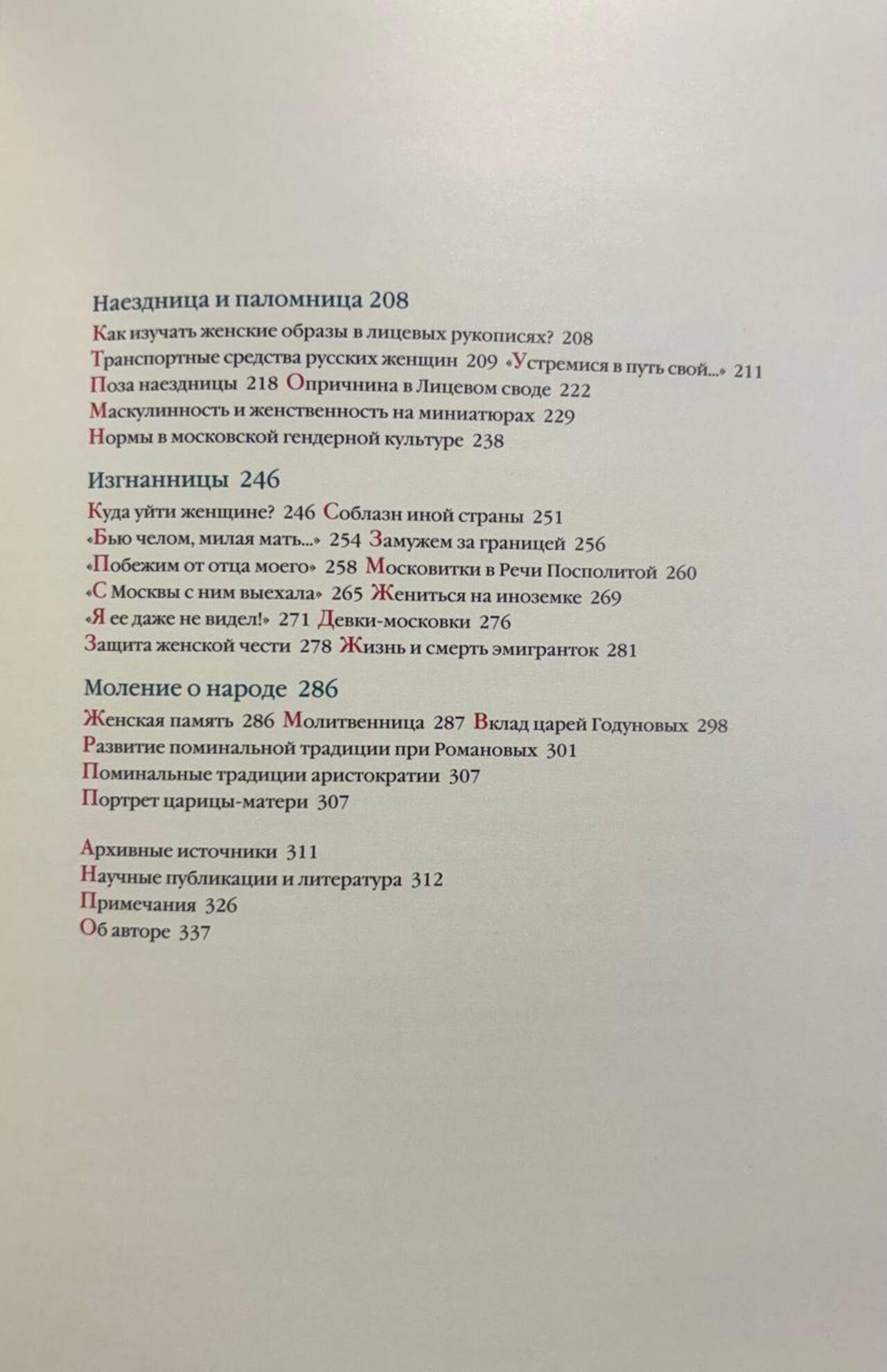 Наездница и паломница 208

Как изучать женские образы в лицевых рукописях? 208
Транспортные средства русских женщин 209 «Устремися в путь свой...» 211
Поза наездницы 218 Опричнина в Лицевом своде 222
Маскулинность и женственность на миниатюрах 229
Нормы в московской гендерной культуре 238

Изгнанницы 246

Куда уйти женщине? 246 Соблазн иной страны 251
«Бью челом, милая мать...» 254 Замужем за границей 256
«Побежим от отца моего» 258 Московитки в Речи Посполитой 260
«С Москвы с ним выехала» 265 Жениться на иноземке 269
«Я ее даже не видел!» 271 Девки-московки 276
Защита женской чести 278 Жизнь и смерть эмигранток 281

Моление о народе 286

Женская память 286 Молитвенница 287 Вклад царей Годуновых 298
Развитие поминальной традиции при Романовых 301
Поминальные традиции аристократии 307
Портрет царицы-матери 307

Архивные источники 311
Научные публикации и литература 312
Примечания 326
Об авторе 337